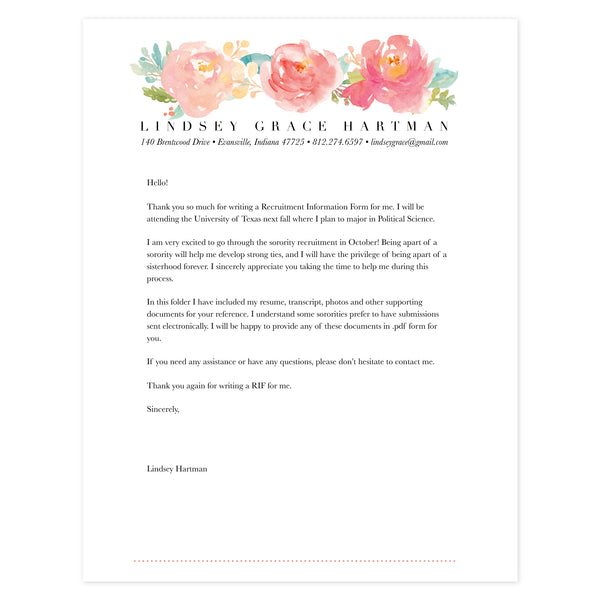 LINDSEY GRACE HARTMAN

140 Brentwood Drive • Evansville, Indiana 47725 • 812.274.6597 • lindseygrace@gmail.com

Hello!

Thank you so much for writing a Recruitment Information Form for me. I will be attending the University of Texas next fall where I plan to major in Political Science.

I am very excited to go through the sorority recruitment in October! Being apart of a sorority will help me develop strong ties, and I will have the privilege of being apart of a sisterhood forever. I sincerely appreciate you taking the time to help me during this process.

In this folder I have included my resume, transcript, photos and other supporting documents for your reference. I understand some sororities prefer to have submissions sent electronically. I will be happy to provide any of these documents in .pdf form for you.

If you need any assistance or have any questions, please don't hesitate to contact me.

Thank you again for writing a RIF for me.

Sincerely,

Lindsey Hartman